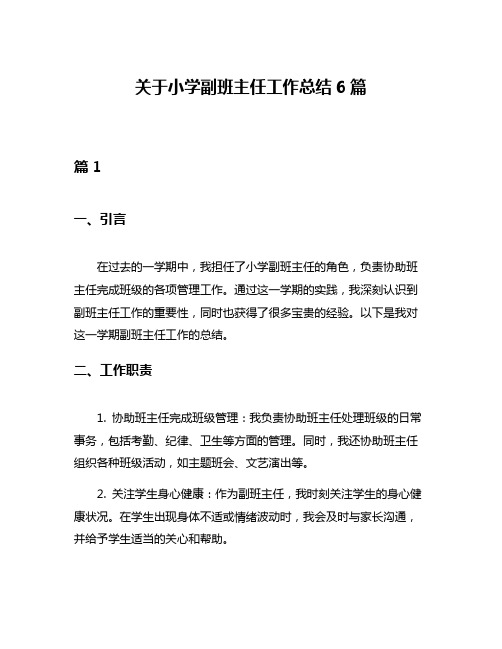 关于小学副班主任工作总结 6 篇

篇 1

一、引言

在过去的一学期中，我担任了小学副班主任的角色，负责协助班主任完成班级的各项管理工作。通过这一学期的实践，我深刻认识到副班主任工作的重要性，同时也获得了很多宝贵的经验。以下是我对这一学期副班主任工作的总结。

二、工作职责

1. 协助班主任完成班级管理：我负责协助班主任处理班级的日常事务，包括考勤、纪律、卫生等方面的管理。同时，我还协助班主任组织各种班级活动，如主题班会、文艺演出等。

2. 关注学生身心健康：作为副班主任，我时刻关注学生的身心健康状况。在学生出现身体不适或情绪波动时，我会及时与家长沟通，并给予学生适当的关心和帮助。